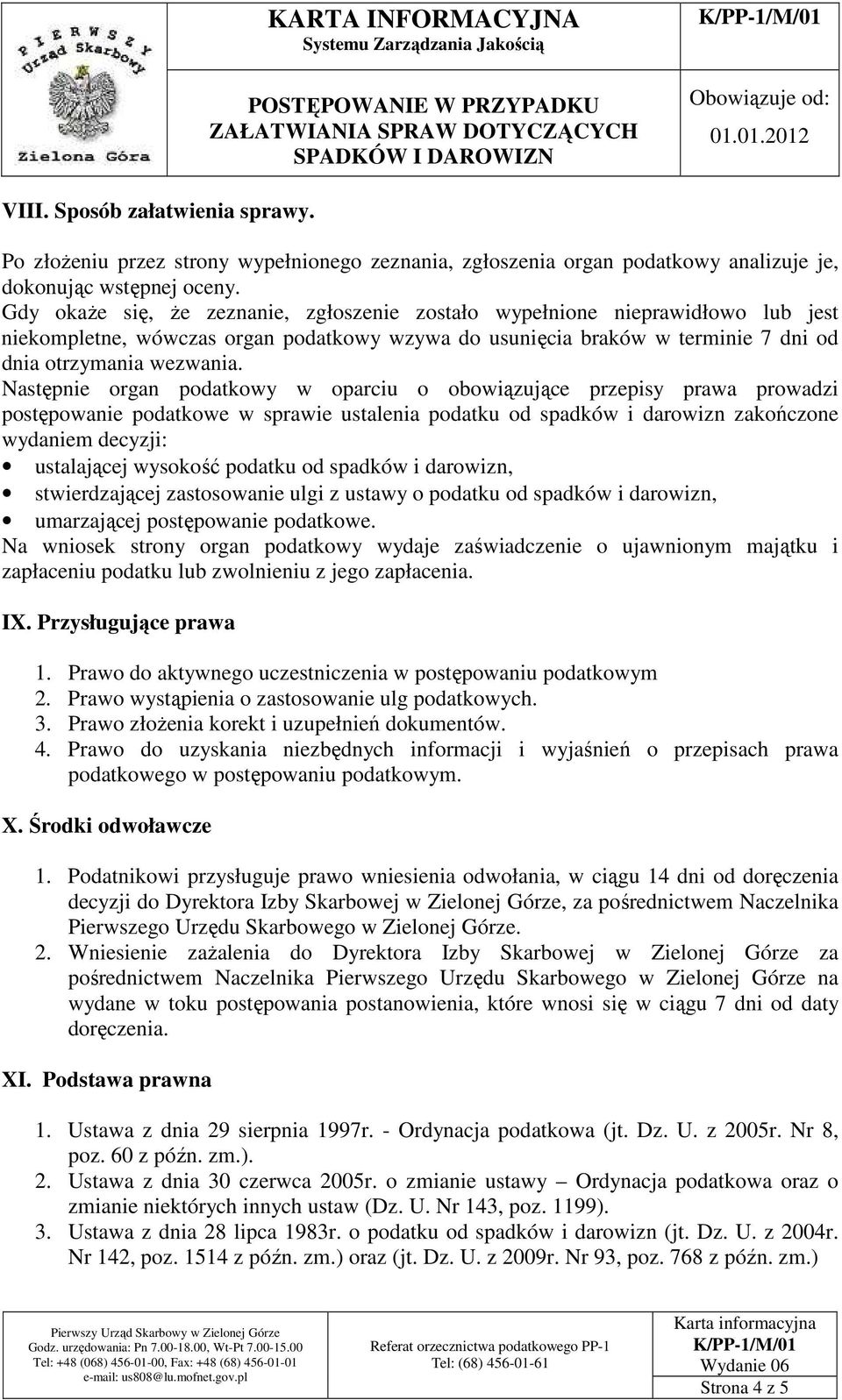 PIERWSZY Urząd Skarbowy Zielona Góra

KARTA INFORMACYJNA
Systemu Zarządzania Jakością

K/PP-1/M/01

POSTĘPOWANIE W PRZYPADKU ZAŁATWIANIA SPRAW DOTYCZĄCYCH SPADKÓW I DAROWIZN

Obowiązuje od:
01.01.2012

VIII. Sposób załatwienia sprawy.

Po złożeniu przez strony wypełnionego zeznania, zgłoszenia organ podatkowy analizuje je, dokonując wstępnej oceny.
Gdy okaże się, że zeznanie, zgłoszenie zostało wypełnione nieprawidłowo lub jest niekompletne, wówczas organ podatkowy wzywa do usunięcia braków w terminie 7 dni od dnia otrzymania wezwania.
Następnie organ podatkowy w oparciu o obowiązujące przepisy prawa prowadzi postępowanie podatkowe w sprawie ustalenia podatku od spadków i darowizn zakończone wydaniem decyzji:
• ustalającej wysokość podatku od spadków i darowizn,
• stwierdzającej zastosowanie ulgi z ustawy o podatku od spadków i darowizn,
• umarzającej postępowanie podatkowe.
Na wniosek strony organ podatkowy wydaje zaświadczenie o ujawnionym majątku i zapłaceniu podatku lub zwolnieniu z jego zapłacenia.

IX. Przysługujące prawa

1. Prawo do aktywnego uczestniczenia w postępowaniu podatkowym
2. Prawo wystąpienia o zastosowanie ulg podatkowych.
3. Prawo złożenia korekt i uzupełnień dokumentów.
4. Prawo do uzyskania niezbędnych informacji i wyjaśnień o przepisach prawa podatkowego w postępowaniu podatkowym.

X. Środki odwoławcze

1. Podatnikowi przysługuje prawo wniesienia odwołania, w ciągu 14 dni od doręczenia decyzji do Dyrektora Izby Skarbowej w Zielonej Górze, za pośrednictwem Naczelnika Pierwszego Urzędu Skarbowego w Zielonej Górze.
2. Wniesienie zażalenia do Dyrektora Izby Skarbowej w Zielonej Górze za pośrednictwem Naczelnika Pierwszego Urzędu Skarbowego w Zielonej Górze na wydane w toku postępowania postanowienia, które wnosi się w ciągu 7 dni od daty doręczenia.

XI. Podstawa prawna

1. Ustawa z dnia 29 sierpnia 1997r. - Ordynacja podatkowa (jt. Dz. U. z 2005r. Nr 8, poz. 60 z późn. zm.).
2. Ustawa z dnia 30 czerwca 2005r. o zmianie ustawy – Ordynacja podatkowa oraz o zmianie niektórych innych ustaw (Dz. U. Nr 143, poz. 1199).
3. Ustawa z dnia 28 lipca 1983r. o podatku od spadków i darowizn (jt. Dz. U. z 2004r. Nr 142, poz. 1514 z późn. zm.) oraz (jt. Dz. U. z 2009r. Nr 93, poz. 768 z późn. zm.)

Pierwszy Urząd Skarbowy w Zielonej Górze
Godz. urzędowania: Pn 7.00-18.00, Wt-Pt 7.00-15.00
Tel: +48 (068) 456-01-00, Fax: +48 (68) 456-01-01
e-mail: us808@lu.mofnet.gov.pl

Referat orzecznictwa podatkowego PP-1
Tel: (68) 456-01-61

Karta informacyjna
K/PP-1/M/01
Wydanie 06
Strona 4 z 5